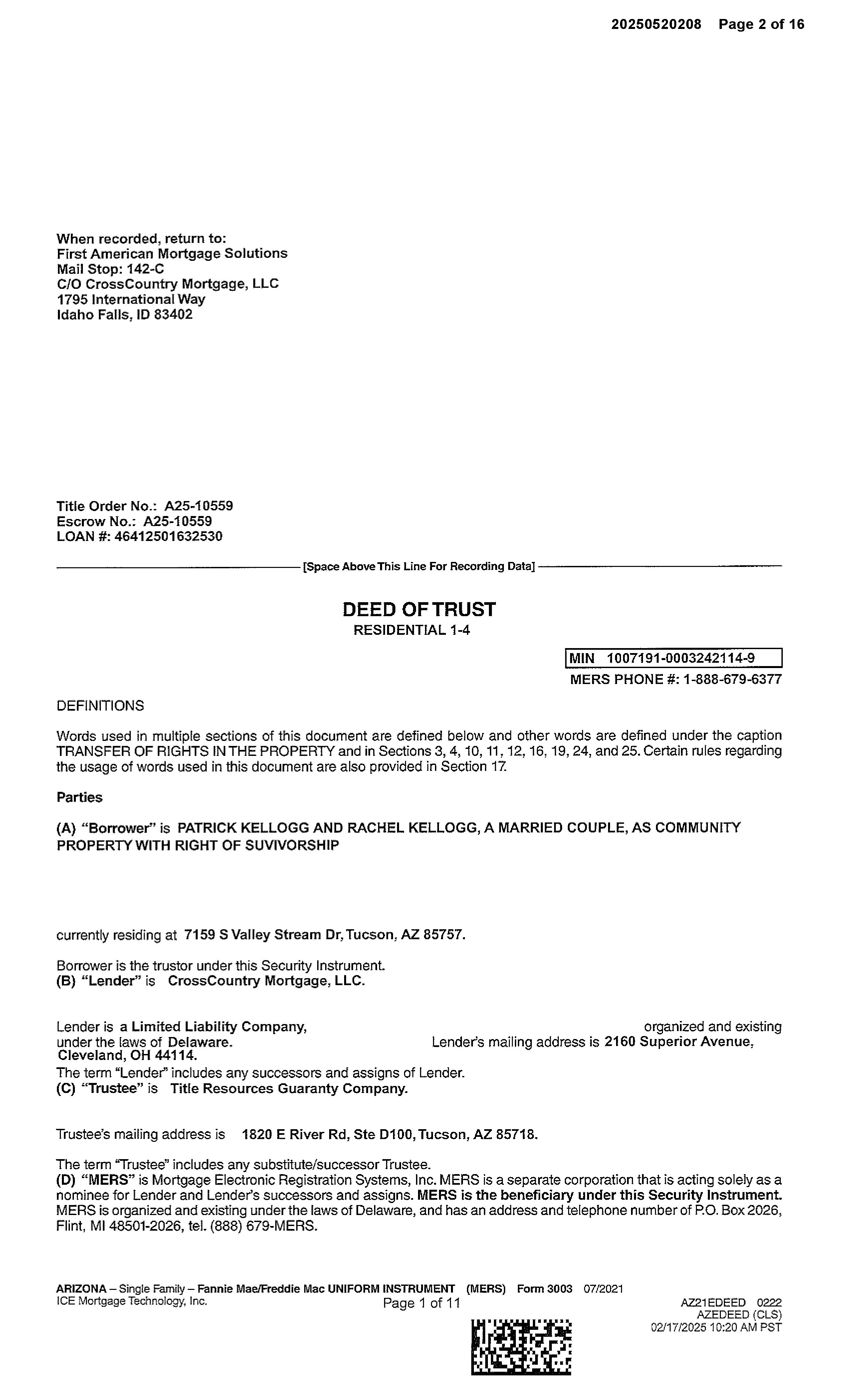 20250520208 Page 2 of 16

When recorded, return to:
First American Mortgage Solutions
Mail Stop: 142-C
C/O CrossCountry Mortgage, LLC
1795 International Way
Idaho Falls, ID 83402

Title Order No.: A25-10559
Escrow No.: A25-10559
LOAN #: 46412501632530

[Space Above This Line For Recording Data]

DEED OF TRUST
RESIDENTIAL 1-4

MIN 1007191-0003242114-9
MERS PHONE #: 1-888-679-6377

DEFINITIONS

Words used in multiple sections of this document are defined below and other words are defined under the caption TRANSFER OF RIGHTS IN THE PROPERTY and in Sections 3, 4, 10, 11, 12, 16, 19, 24, and 25. Certain rules regarding the usage of words used in this document are also provided in Section 17.

Parties

(A) "Borrower" is PATRICK KELLOGG AND RACHEL KELLOGG, A MARRIED COUPLE, AS COMMUNITY PROPERTY WITH RIGHT OF SUVIVORSHIP

currently residing at 7159 S Valley Stream Dr, Tucson, AZ 85757.

Borrower is the trustor under this Security Instrument.
(B) "Lender" is CrossCountry Mortgage, LLC.

Lender is a Limited Liability Company, organized and existing under the laws of Delaware. Lender's mailing address is 2160 Superior Avenue, Cleveland, OH 44114.
The term "Lender" includes any successors and assigns of Lender.
(C) "Trustee" is Title Resources Guaranty Company.

Trustee's mailing address is 1820 E River Rd, Ste D100, Tucson, AZ 85718.

The term "Trustee" includes any substitute/successor Trustee.
(D) "MERS" is Mortgage Electronic Registration Systems, Inc. MERS is a separate corporation that is acting solely as a nominee for Lender and Lender's successors and assigns. MERS is the beneficiary under this Security Instrument. MERS is organized and existing under the laws of Delaware, and has an address and telephone number of P.O. Box 2026, Flint, MI 48501-2026, tel. (888) 679-MERS.

ARIZONA – Single Family – Fannie Mae/Freddie Mac UNIFORM INSTRUMENT (MERS) Form 3003 07/2021
ICE Mortgage Technology, Inc. Page 1 of 11 AZ21EDEED 0222
AZEDEED (CLS)
02/17/2025 10:20 AM PST